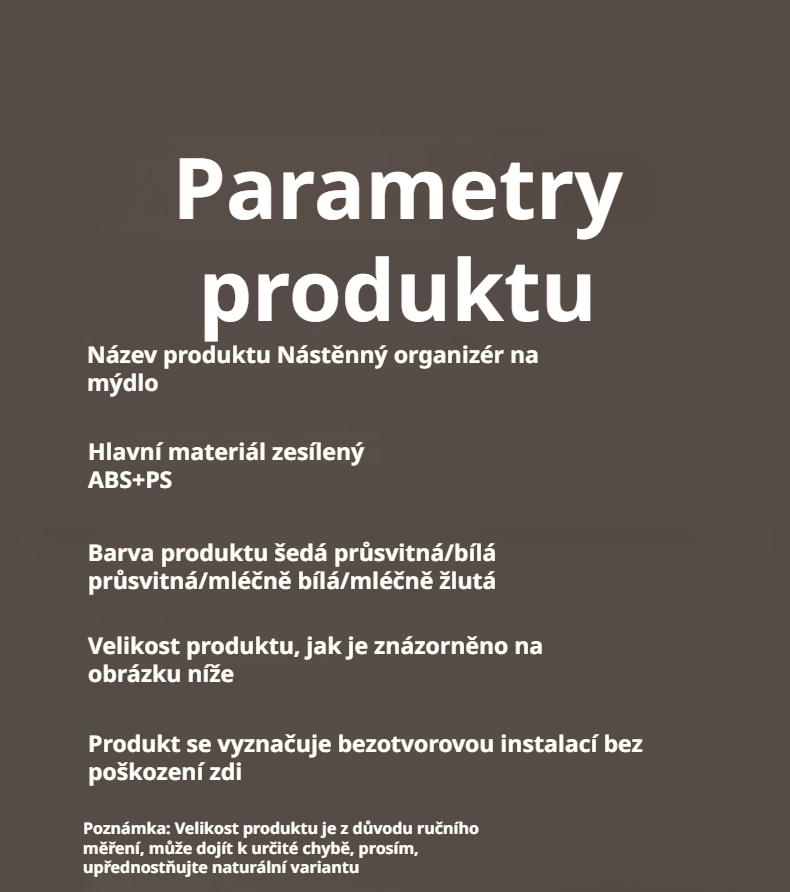 Parametry produktu

Název produktu Nástěnný organizér na mýdlo

Hlavní materiál zesílený ABS+PS

Barva produktu šedá průsvitná/bílá průsvitná/mléčně bílá/mléčně žlutá

Velikost produktu, jak je znázorněno na obrázku níže

Produkt se vyznačuje bezotvorovou instalací bez poškození zdi

Poznámka: Velikost produktu je z důvodu ručního měření, může dojít k určité chybě, prosím, upřednostňujte naturální variantu